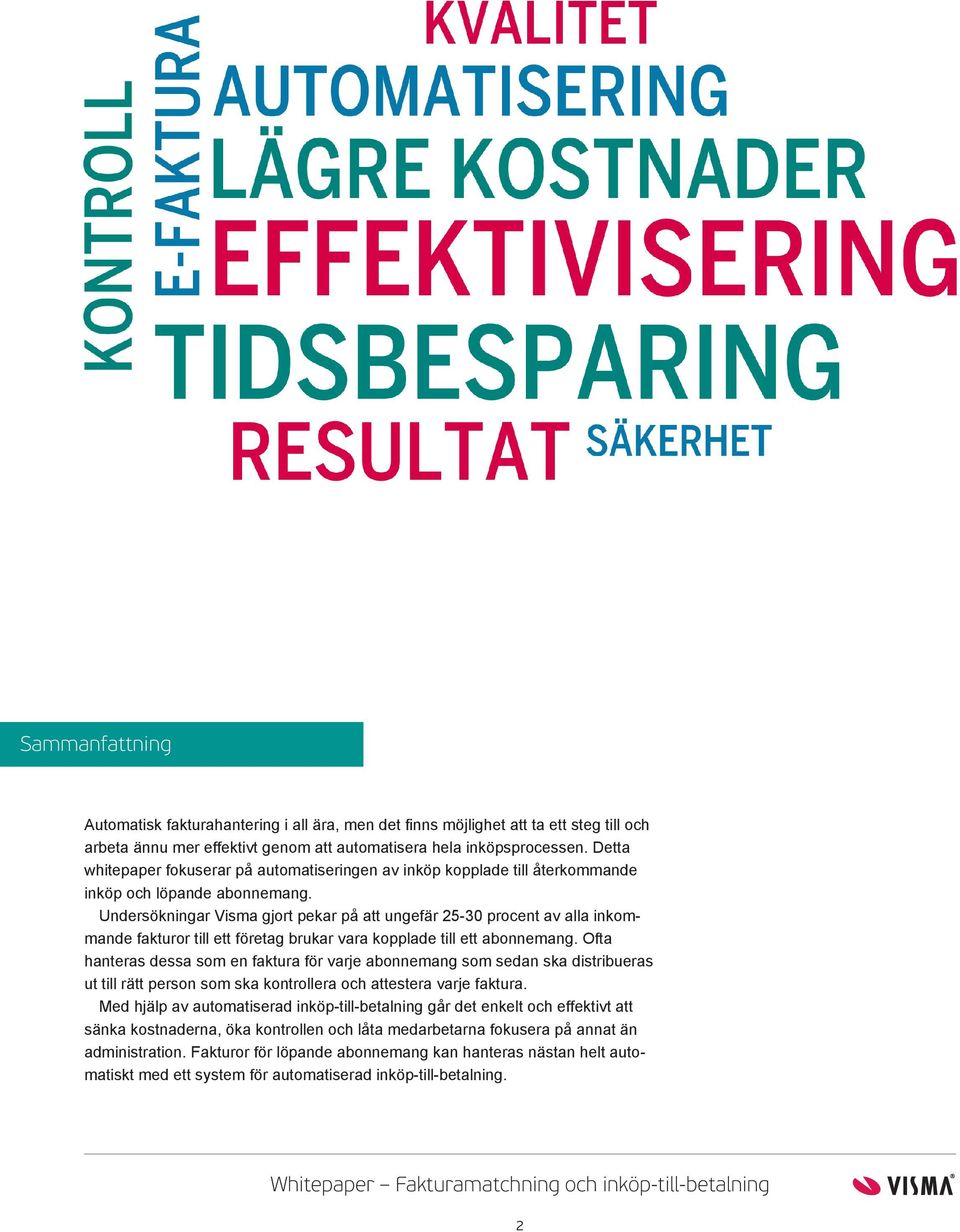 KONTROLL
E-FAKTURA
KVALITET
AUTOMATISERING
LÄGRE KOSTNADER
EFFEKTIVISERING
TIDSBESPARING
RESULTAT SÄKERHET

Sammanfattning

Automatisk fakturahantering i all ära, men det finns möjlighet att ta ett steg till och arbeta ännu mer effektivt genom att automatisera hela inköpsprocessen. Detta whitepaper fokuserar på automatiseringen av inköp kopplade till återkommande inköp och löpande abonnemang.

Undersökningar Visma gjort pekar på att ungefär 25-30 procent av alla inkommande fakturor till ett företag brukar vara kopplade till ett abonnemang. Ofta hanteras dessa som en faktura för varje abonnemang som sedan ska distribueras ut till rätt person som ska kontrollera och attestera varje faktura.

Med hjälp av automatiserad inköp-till-betalning går det enkelt och effektivt att sänka kostnaderna, öka kontrollen och låta medarbetarna fokusera på annat än administration. Fakturor för löpande abonnemang kan hanteras nästan helt automatiskt med ett system för automatiserad inköp-till-betalning.

Whitepaper – Fakturamatchning och inköp-till-betalning

VISMA

2